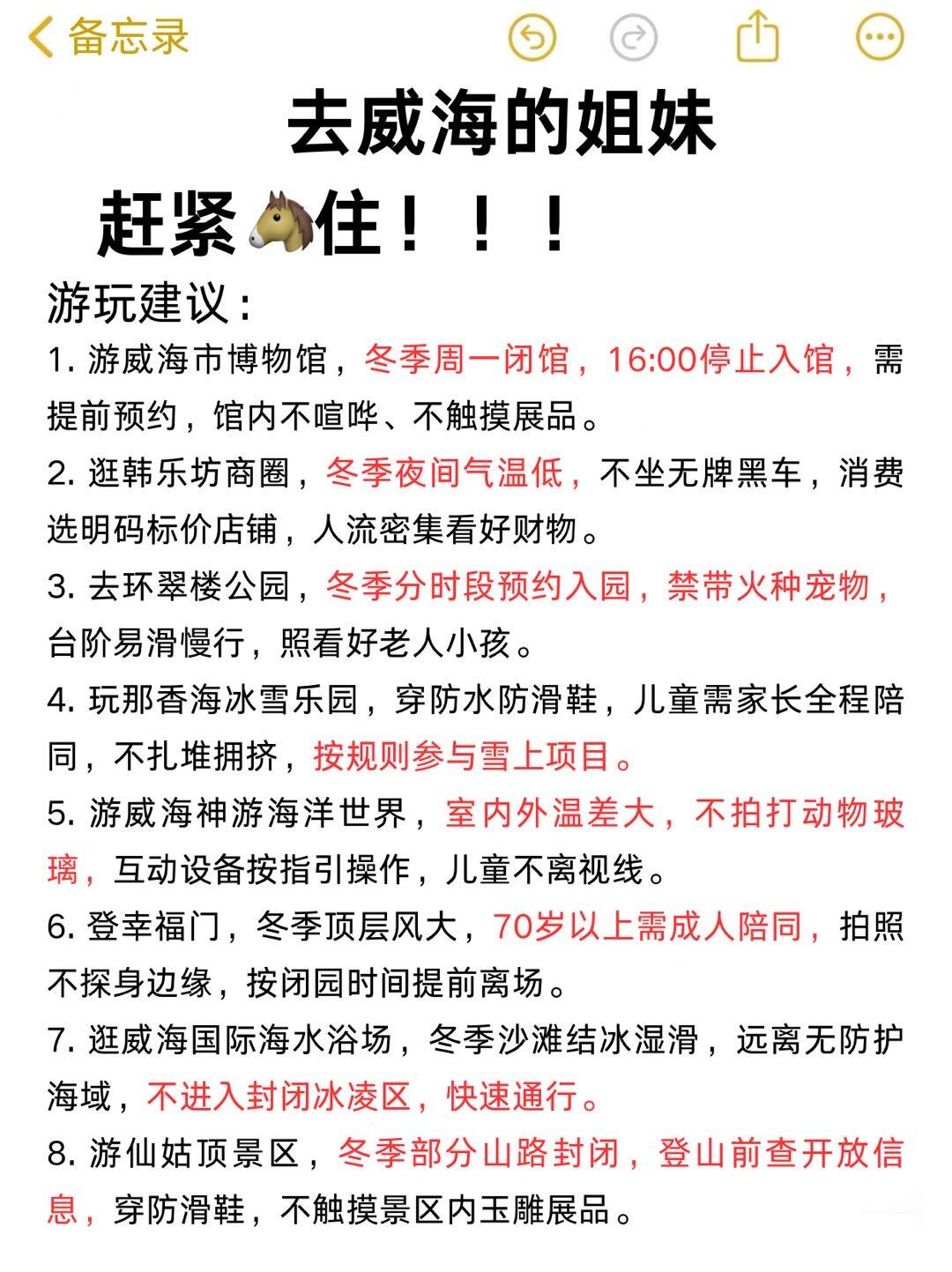 备忘录

去威海的姐妹

赶紧🐴住！！！

游玩建议：

1. 游威海市博物馆，冬季周一闭馆，16:00停止入馆，需提前预约，馆内不喧哗、不触摸展品。

2. 逛韩乐坊商圈，冬季夜间气温低，不坐无牌黑车，消费选明码标价店铺，人流密集看好财物。

3. 去环翠楼公园，冬季分时段预约入园，禁带火种宠物，台阶易滑慢行，照看好老人小孩。

4. 玩那香海冰雪乐园，穿防水防滑鞋，儿童需家长全程陪同，不扎堆拥挤，按规则参与雪上项目。

5. 游威海神游海洋世界，室内外温差大，不拍打动物玻璃，互动设备按指引操作，儿童不离视线。

6. 登幸福门，冬季顶层风大，70岁以上需成人陪同，拍照不探身边缘，按闭园时间提前离场。

7. 逛威海国际海水浴场，冬季沙滩结冰湿滑，远离无防护海域，不进入封闭冰凌区，快速通行。

8. 游仙姑顶景区，冬季部分山路封闭，登山前查开放信息，穿防滑鞋，不触摸景区内玉雕展品。